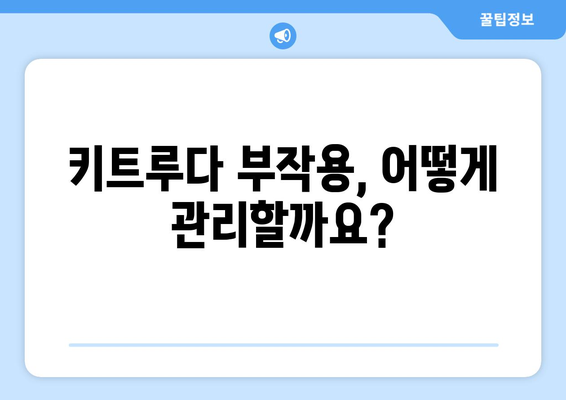 꿀팁정보

키트루다 부작용, 어떻게 관리할까요?